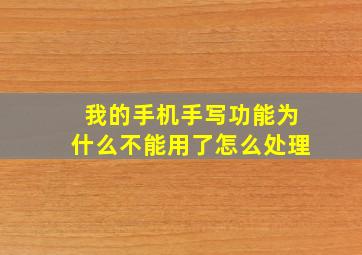 我的手机手写功能为什么不能用了怎么处理